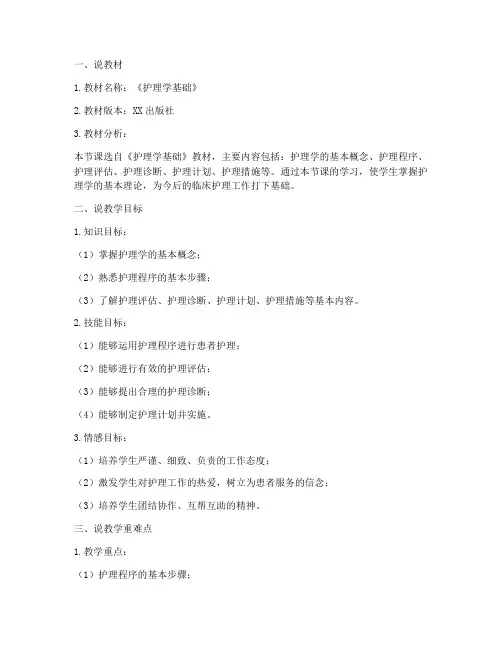 一、说教材

1. 教材名称：《护理学基础》

2. 教材版本：XX 出版社

3. 教材分析：

本节课选自《护理学基础》教材，主要内容包括：护理学的基本概念、护理程序、护理评估、护理诊断、护理计划、护理措施等。通过本节课的学习，使学生掌握护理学的基本理论，为今后的临床护理工作打下基础。

二、说教学目标

1. 知识目标：

（1）掌握护理学的基本概念；

（2）熟悉护理程序的基本步骤；

（3）了解护理评估、护理诊断、护理计划、护理措施等基本内容。

2. 技能目标：

（1）能够运用护理程序进行患者护理；

（2）能够进行有效的护理评估；

（3）能够提出合理的护理诊断；

（4）能够制定护理计划并实施。

3. 情感目标：

（1）培养学生严谨、细致、负责的工作态度；

（2）激发学生对护理工作的热爱，树立为患者服务的信念；

（3）培养学生团结协作、互帮互助的精神。

三、说教学重难点

1. 教学重点：

（1）护理程序的基本步骤；